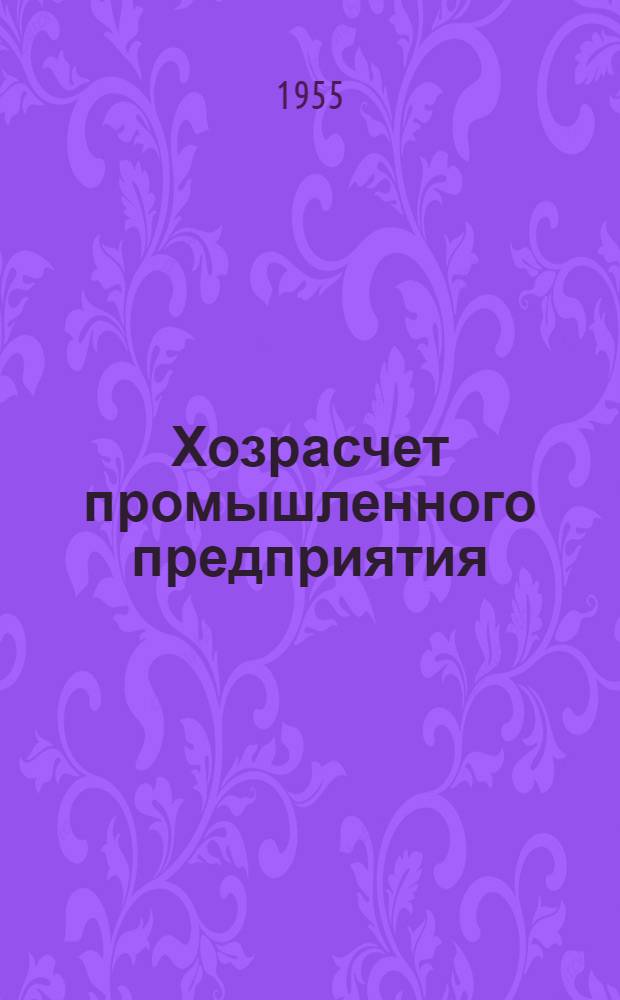 1955

Хозрасчет промышленного предприятия